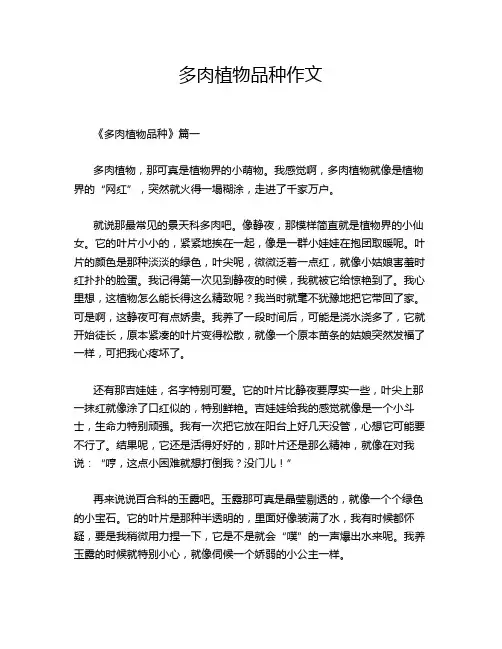 多肉植物品种作文

《多肉植物品种》篇一

多肉植物，那可真是植物界的小萌物。我感觉啊，多肉植物就像是植物界的“网红”，突然就火得一塌糊涂，走进了千家万户。

就说那最常见的景天科多肉吧。像静夜，那模样简直就是植物界的小仙女。它的叶片小小的，紧紧地挨在一起，像是一群小娃娃在抱团取暖呢。叶片的颜色是那种淡淡的绿色，叶尖呢，微微泛着一点红，就像小姑娘害羞时红扑扑的脸蛋。我记得第一次见到静夜的时候，我就被它给惊艳到了。我心里想，这植物怎么能长得这么精致呢？我当时就毫不犹豫地把它带回了家。可是啊，这静夜可有点娇贵。我养了一段时间后，可能是浇水浇多了，它就开始徒长，原本紧凑的叶片变得松散，就像一个原本苗条的姑娘突然发福了一样，可把我心疼坏了。

还有那吉娃娃，名字特别可爱。它的叶片比静夜要厚实一些，叶尖上那一抹红就像涂了口红似的，特别鲜艳。吉娃娃给我的感觉就像是一个小斗士，生命力特别顽强。我有一次把它放在阳台上好几天没管，心想它可能要不行了。结果呢，它还是活得好好的，那叶片还是那么精神，就像在对我说：“哼，这点小困难就想打倒我？没门儿！”

再来说说百合科的玉露吧。玉露那可真是晶莹剔透的，就像一个个绿色的小宝石。它的叶片是那种半透明的，里面好像装满了水，我有时候都怀疑，要是我稍微用力捏一下，它是不是就会“噗”的一声爆出水来呢。我养玉露的时候就特别小心，就像伺候一个娇弱的小公主一样。